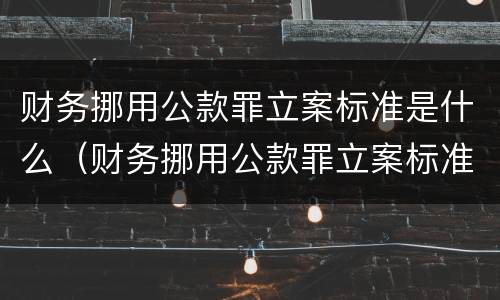 财务挪用公款罪立案标准是什么（财务挪用公款罪立案标准